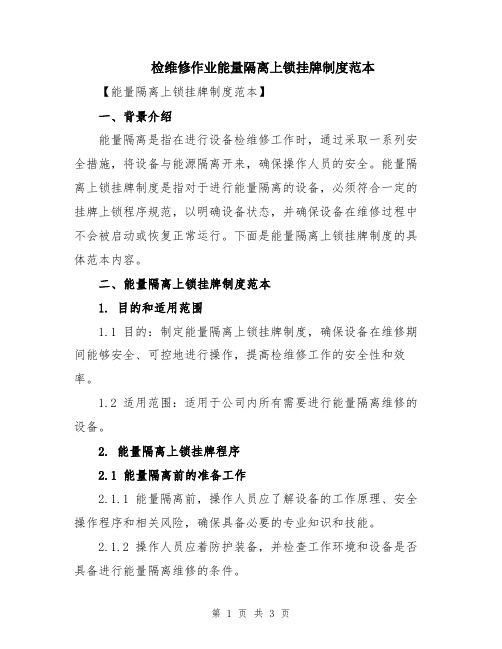 检维修作业能量隔离上锁挂牌制度范本

【能量隔离上锁挂牌制度范本】

一、背景介绍

能量隔离是指在进行设备检维修工作时，通过采取一系列安全措施，将设备与能源隔离开来，确保操作人员的安全。能量隔离上锁挂牌制度是指对于进行能量隔离的设备，必须符合一定的挂牌上锁程序规范，以明确设备状态，并确保设备在维修过程中不会被启动或恢复正常运行。下面是能量隔离上锁挂牌制度的具体范本内容。

二、能量隔离上锁挂牌制度范本

1. 目的和适用范围

1.1 目的：制定能量隔离上锁挂牌制度，确保设备在维修期间能够安全、可控地进行操作，提高检维修工作的安全性和效率。

1.2 适用范围：适用于公司内所有需要进行能量隔离维修的设备。

2. 能量隔离上锁挂牌程序

2.1 能量隔离前的准备工作

2.1.1 能量隔离前，操作人员应了解设备的工作原理、安全操作程序和相关风险，确保具备必要的专业知识和技能。

2.1.2 操作人员应着防护装备，并检查工作环境和设备是否具备进行能量隔离维修的条件。

第 1 页 共 3 页